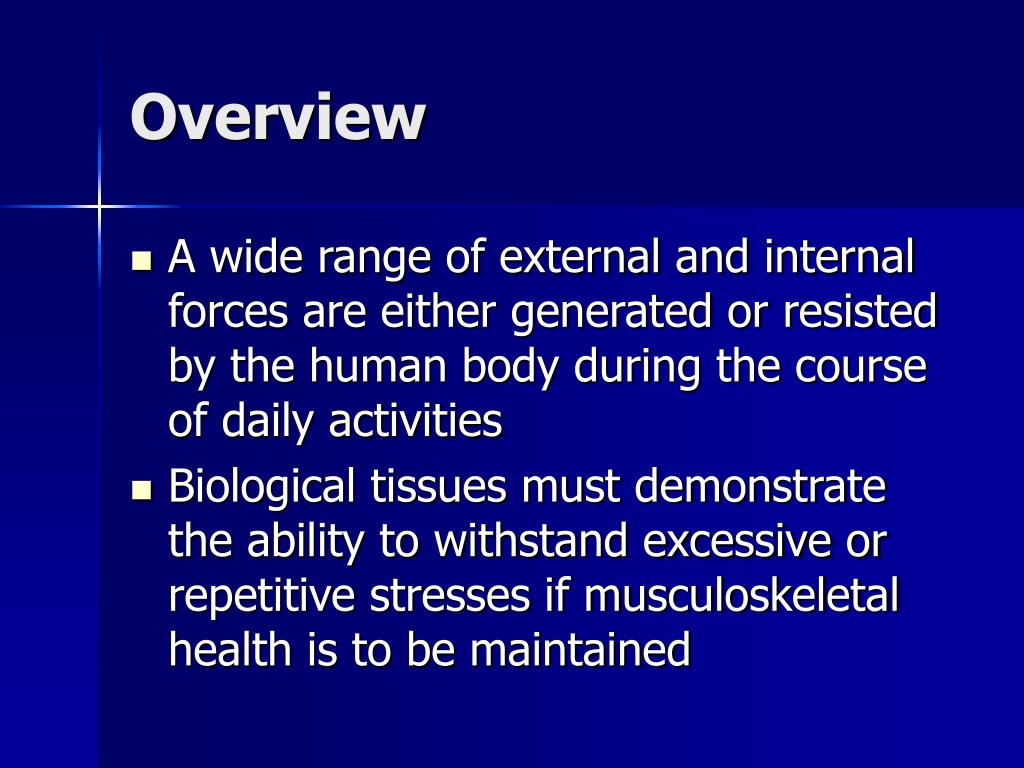 Overview

- A wide range of external and internal forces are either generated or resisted by the human body during the course of daily activities
- Biological tissues must demonstrate the ability to withstand excessive or repetitive stresses if musculoskeletal health is to be maintained